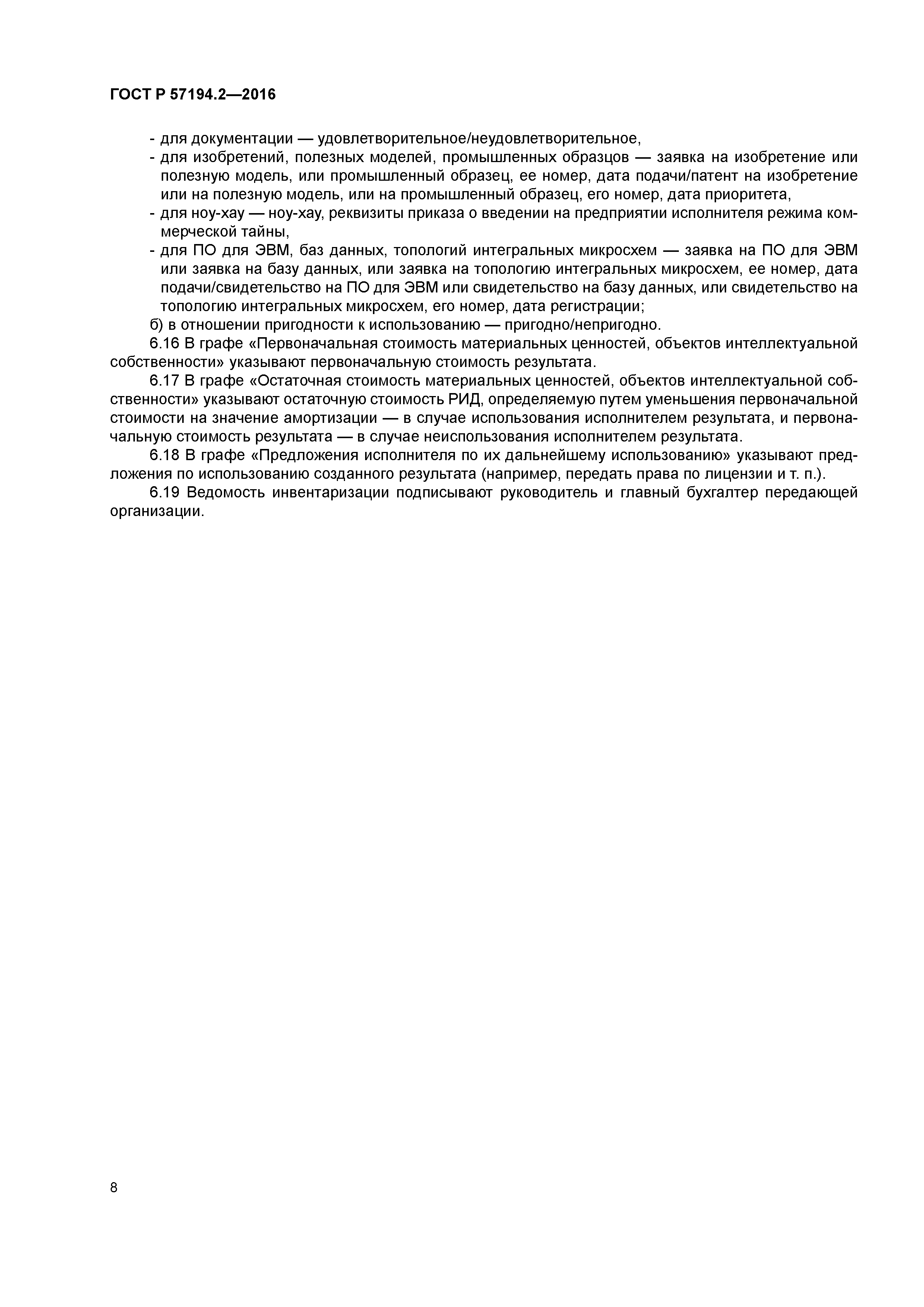 ГОСТ Р 57194.2—2016

- для документации — удовлетворительное/неудовлетворительное,
- для изобретений, полезных моделей, промышленных образцов — заявка на изобретение или полезную модель, или промышленный образец, ее номер, дата подачи/патент на изобретение или на полезную модель, или на промышленный образец, его номер, дата приоритета,
- для ноу-хау — ноу-хау, реквизиты приказа о введении на предприятии исполнителя режима коммерческой тайны,
- для ПО для ЭВМ, баз данных, топологий интегральных микросхем — заявка на ПО для ЭВМ или заявка на базу данных, или заявка на топологию интегральных микросхем, ее номер, дата подачи/свидетельство на ПО для ЭВМ или свидетельство на базу данных, или свидетельство на топологию интегральных микросхем, его номер, дата регистрации;
б) в отношении пригодности к использованию — пригодно/непригодно.

6.16 В графе «Первоначальная стоимость материальных ценностей, объектов интеллектуальной собственности» указывают первоначальную стоимость результата.

6.17 В графе «Остаточная стоимость материальных ценностей, объектов интеллектуальной собственности» указывают остаточную стоимость РИД, определяемую путем уменьшения первоначальной стоимости на значение амортизации — в случае использования исполнителем результата, и первоначальную стоимость результата — в случае неиспользования исполнителем результата.

6.18 В графе «Предложения исполнителя по их дальнейшему использованию» указывают предложения по использованию созданного результата (например, передать права по лицензии и т. п.).

6.19 Ведомость инвентаризации подписывают руководитель и главный бухгалтер передающей организации.

8